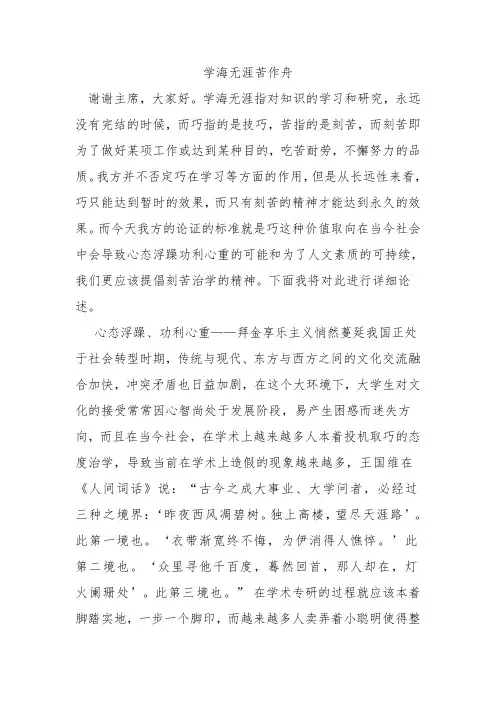 学海无涯苦作舟

谢谢主席，大家好。学海无涯指对知识的学习和研究，永远没有完结的时候，而巧指的是技巧，苦指的是刻苦，而刻苦即为了做好某项工作或达到某种目的，吃苦耐劳，不懈努力的品质。我方并不否定巧在学习等方面的作用，但是从长远性来看，巧只能达到暂时的效果，而只有刻苦的精神才能达到永久的效果。而今天我方的论证的标准就是巧这种价值取向在当今社会中会导致心态浮躁功利心重的可能和为了人文素质的可持续，我们更应该提倡刻苦治学的精神。下面我将对此进行详细论述。

心态浮躁、功利心重——拜金享乐主义悄然蔓延我国正处于社会转型时期，传统与现代、东方与西方之间的文化交流融合加快，冲突矛盾也日益加剧，在这个大环境下，大学生对文化的接受常常因心智尚处于发展阶段，易产生困惑而迷失方向，而且在当今社会，在学术上越来越多人本着投机取巧的态度治学，导致当前在学术上造假的现象越来越多，王国维在《人间词话》说：“古今之成大事业、大学问者，必经过三种之境界：‘昨夜西风凋碧树。独上高楼，望尽天涯路’。此第一境也。‘衣带渐宽终不悔，为伊消得人憔悴。’此第二境也。‘众里寻他千百度，蓦然回首，那人却在，灯火阑珊处’。此第三境也。” 在学术专研的过程就应该本着脚踏实地，一步一个脚印，而越来越多人卖弄着小聪明使得整